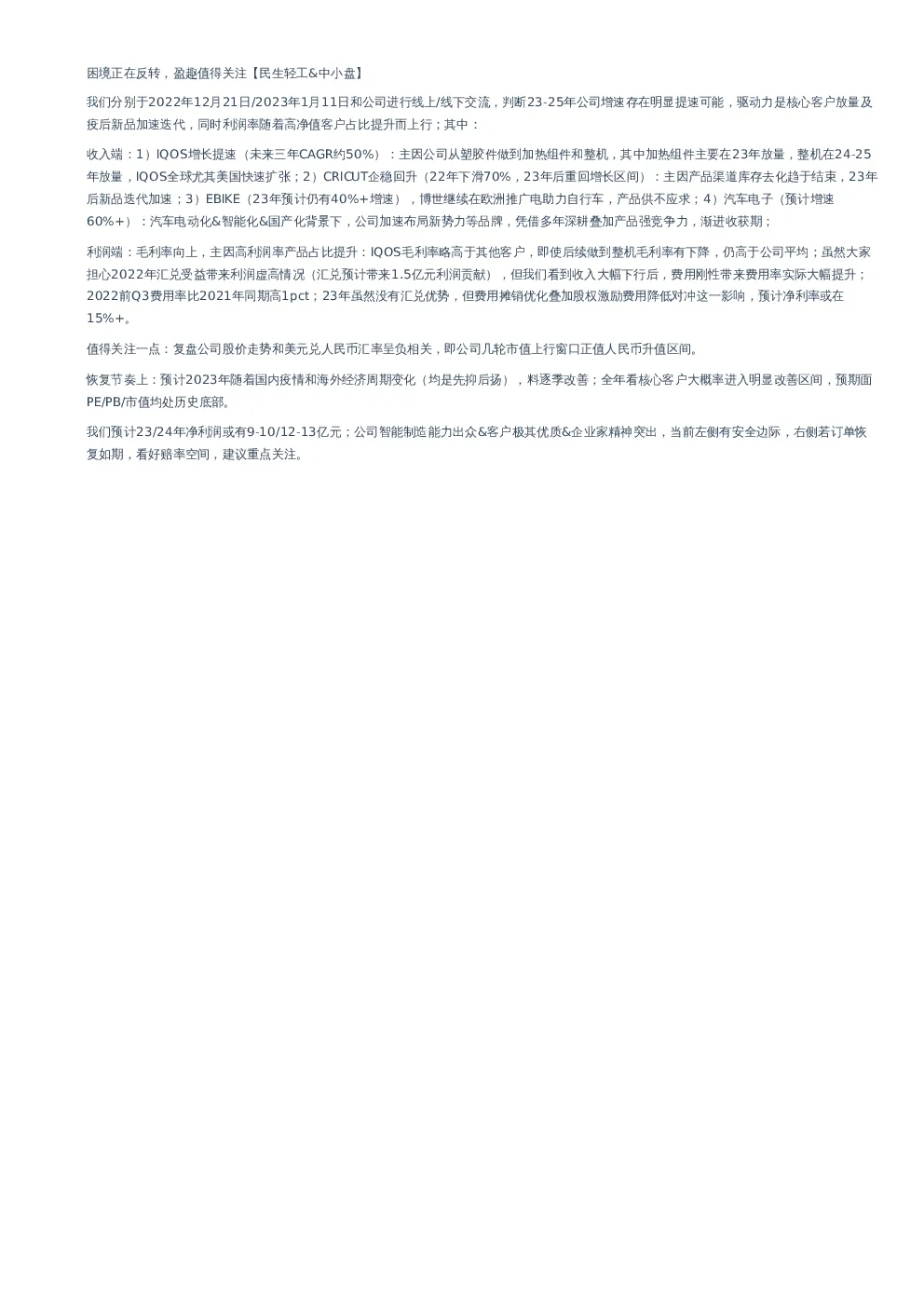 困境正在反转，盈趣值得关注【民生轻工&中小盘】

我们分别于2022年12月21日/2023年1月11日和公司进行线上/线下交流，判断23-25年公司增速存在明显提速可能，驱动力是核心客户放量及疫后新品加速迭代，同时利润率随着高净值客户占比提升而上行；其中：

收入端：1）IQOS增长提速（未来三年CAGR约50%）：主因公司从塑胶件做到加热组件和整机，其中加热组件主要在23年放量，整机在24-25年放量，IQOS全球尤其美国快速扩张；2）CRICUT企稳回升（22年下滑70%，23年后重回增长区间）：主因产品渠道库存去化趋于结束，23年后新品迭代加速；3）EBIKE（23年预计仍有40%+增速），博世继续在欧洲推广电助力自行车，产品供不应求；4）汽车电子（预计增速60%+）：汽车电动化&智能化&国产化背景下，公司加速布局新势力等品牌，凭借多年深耕叠加产品强竞争力，渐进收获期；

利润端：毛利率向上，主因高利润率产品占比提升：IQOS毛利率略高于其他客户，即使后续做到整机毛利率有下降，仍高于公司平均；虽然大家担心2022年汇兑受益带来利润虚高情况（汇兑预计带来1.5亿元利润贡献），但我们看到收入大幅下行后，费用刚性带来费用率实际大幅提升；2022前Q3费用率比2021年同期高1pct；23年虽然没有汇兑优势，但费用摊销优化叠加股权激励费用降低对冲这一影响，预计净利率或在15%+。

值得关注一点：复盘公司股价走势和美元兑人民币汇率呈负相关，即公司几轮市值上行窗口正值人民币升值区间。

恢复节奏上：预计2023年随着国内疫情和海外经济周期变化（均是先抑后扬），料逐季改善；全年看核心客户大概率进入明显改善区间，预期面PE/PB/市值均处历史底部。

我们预计23/24年净利润或有9-10/12-13亿元；公司智能制造能力出众&客户极其优质&企业家精神突出，当前左侧有安全边际，右侧若订单恢复如期，看好赔率空间，建议重点关注。